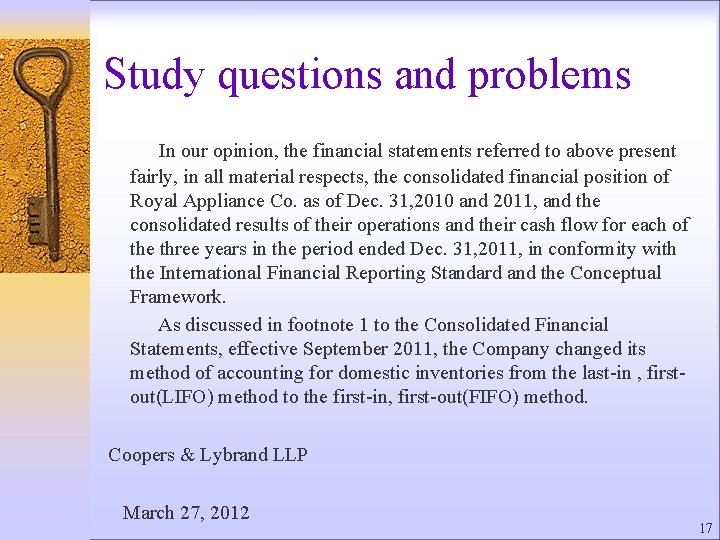 Study questions and problems

In our opinion, the financial statements referred to above present fairly, in all material respects, the consolidated financial position of Royal Appliance Co. as of Dec. 31,2010 and 2011, and the consolidated results of their operations and their cash flow for each of the three years in the period ended Dec. 31,2011, in conformity with the International Financial Reporting Standard and the Conceptual Framework.

As discussed in footnote 1 to the Consolidated Financial Statements, effective September 2011, the Company changed its method of accounting for domestic inventories from the last-in , first-out(LIFO) method to the first-in, first-out(FIFO) method.

Coopers & Lybrand LLP

March 27, 2012

17